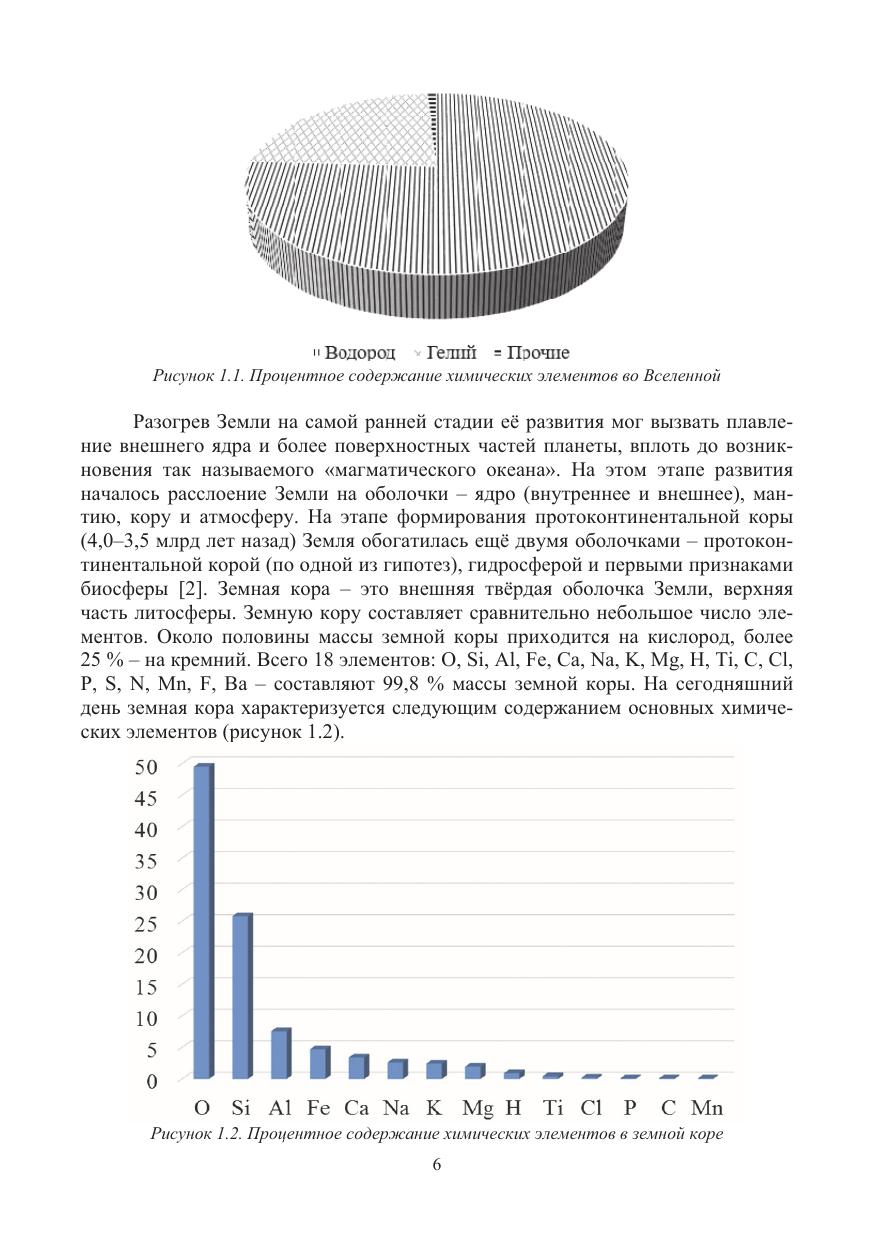 Водород Гелий Прочие
Рисунок 1.1. Процентное содержание химических элементов во Вселенной

Разогрев Земли на самой ранней стадии её развития мог вызвать плавление внешнего ядра и более поверхностных частей планеты, вплоть до возникновения так называемого «магматического океана». На этом этапе развития началось расслоение Земли на оболочки – ядро (внутреннее и внешнее), мантию, кору и атмосферу. На этапе формирования протоконтинентальной коры (4,0–3,5 млрд лет назад) Земля обогатилась ещё двумя оболочками – протоконтинентальной корой (по одной из гипотез), гидросферой и первыми признаками биосферы [2]. Земная кора – это внешняя твёрдая оболочка Земли, верхняя часть литосферы. Земную кору составляет сравнительно небольшое число элементов. Около половины массы земной коры приходится на кислород, более 25 % – на кремний. Всего 18 элементов: O, Si, Al, Fe, Ca, Na, K, Mg, H, Ti, C, Cl, P, S, N, Mn, F, Ba – составляют 99,8 % массы земной коры. На сегодняшний день земная кора характеризуется следующим содержанием основных химических элементов (рисунок 1.2).

50
45
40
35
30
25
20
15
10
5
0
O Si Al Fe Ca Na K Mg H Ti Cl P C Mn
Рисунок 1.2. Процентное содержание химических элементов в земной коре

6